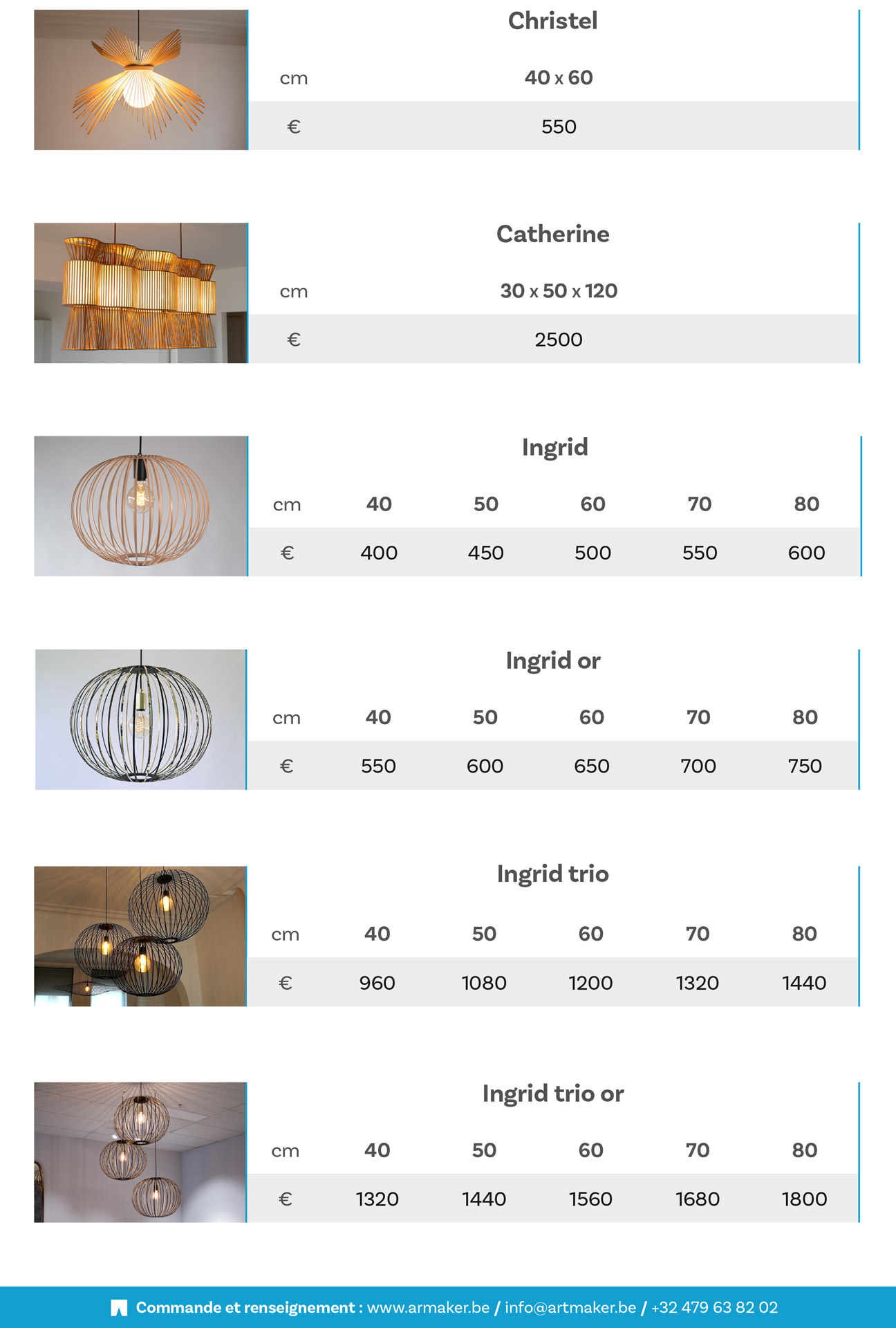 Christel

| cm | 40 x 60 |
|---|---|
| € | 550 |

Catherine

| cm | 30 x 50 x 120 |
|---|---|
| € | 2500 |

Ingrid

| cm | 40 | 50 | 60 | 70 | 80 |
|---|---|---|---|---|---|
| € | 400 | 450 | 500 | 550 | 600 |

Ingrid or

| cm | 40 | 50 | 60 | 70 | 80 |
|---|---|---|---|---|---|
| € | 550 | 600 | 650 | 700 | 750 |

Ingrid trio

| cm | 40 | 50 | 60 | 70 | 80 |
|---|---|---|---|---|---|
| € | 960 | 1080 | 1200 | 1320 | 1440 |

Ingrid trio or

| cm | 40 | 50 | 60 | 70 | 80 |
|---|---|---|---|---|---|
| € | 1320 | 1440 | 1560 | 1680 | 1800 |

Commande et renseignement : www.armaker.be / info@artmaker.be / +32 479 63 82 02